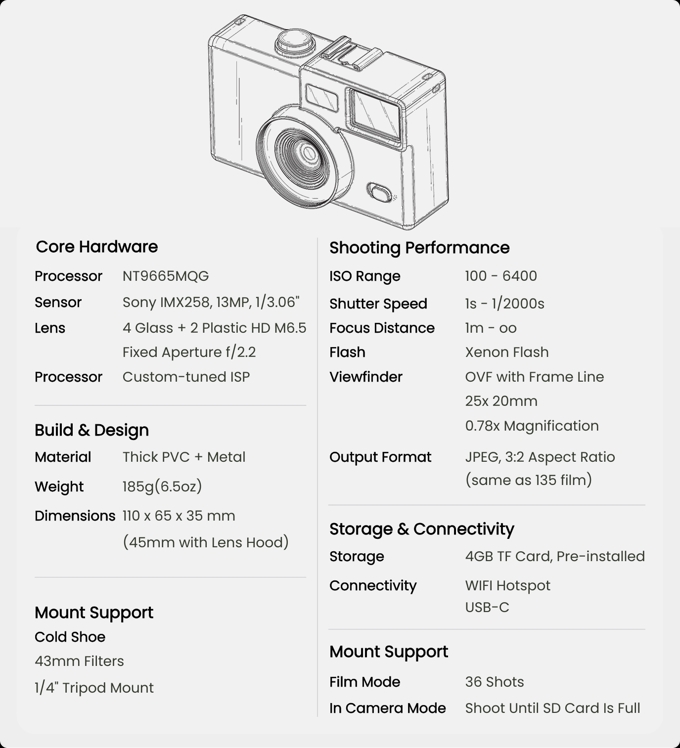 Core Hardware

Processor NT9665MQG
Sensor Sony IMX258, 13MP, 1/3.06"
Lens 4 Glass + 2 Plastic HD M6.5
Fixed Aperture f/2.2
Processor Custom-tuned ISP

Build & Design

Material Thick PVC + Metal
Weight 185g(6.5oz)
Dimensions 110 x 65 x 35 mm
(45mm with Lens Hood)

Mount Support

Cold Shoe
43mm Filters
1/4" Tripod Mount

Shooting Performance

ISO Range 100 - 6400
Shutter Speed 1s - 1/2000s
Focus Distance 1m - oo
Flash Xenon Flash
Viewfinder OVF with Frame Line
25x 20mm
0.78x Magnification
Output Format JPEG, 3:2 Aspect Ratio
(same as 135 film)

Storage & Connectivity

Storage 4GB TF Card, Pre-installed
Connectivity WIFI Hotspot
USB-C

Mount Support

Film Mode 36 Shots
In Camera Mode Shoot Until SD Card Is Full